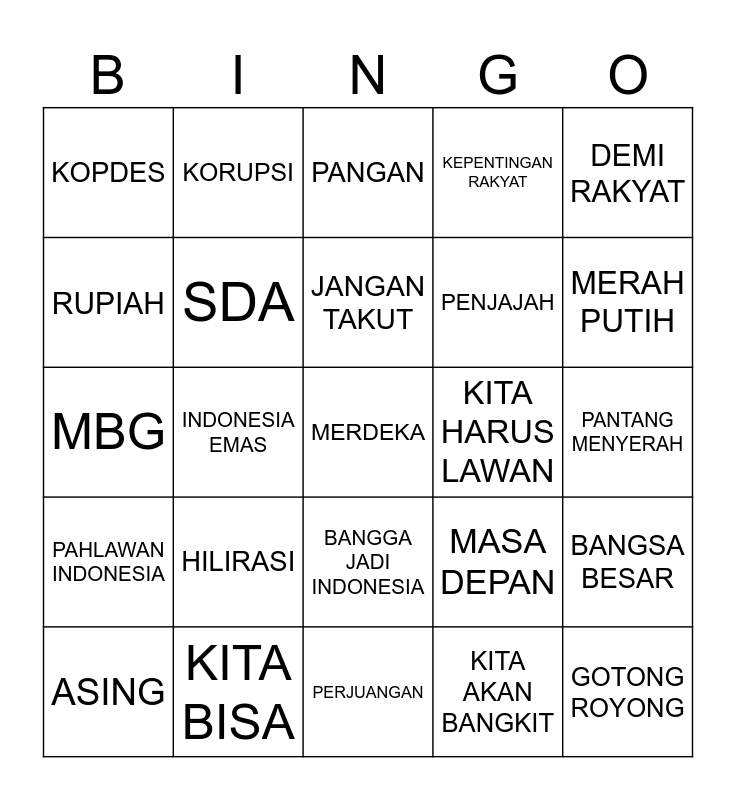 | B | I | N | G | O |
|---|---|---|---|---|
| KOPDES | KORUPSI | PANGAN | KEPENTINGAN RAKYAT | DEMI RAKYAT |
| RUPIAH | SDA | JANGAN TAKUT | PENJAJAH | MERAH PUTIH |
| MBG | INDONESIA EMAS | MERDEKA | KITA HARUS LAWAN | PANTANG MENYERAH |
| PAHLAWAN INDONESIA | HILIRASI | BANGGA JADI INDONESIA | MASA DEPAN | BANGSA BESAR |
| ASING | KITA BISA | PERJUANGAN | KITA AKAN BANGKIT | GOTONG ROYONG |